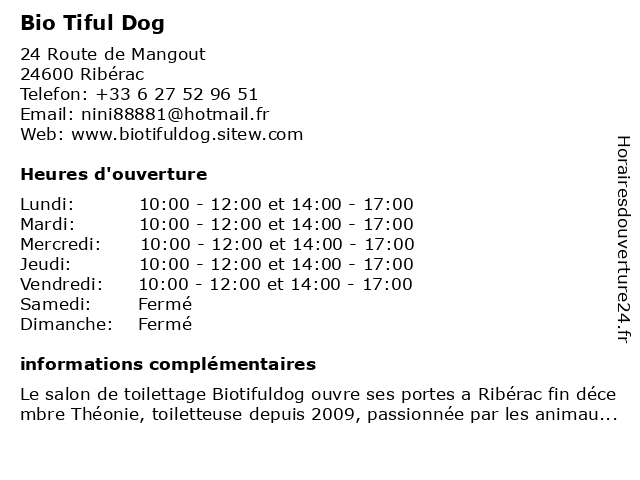 Bio Tiful Dog

24 Route de Mangout
24600 Ribérac
Telefon: +33 6 27 52 96 51
Email: nini88881@hotmail.fr
Web: www.biotifuldog.sitew.com

Heures d'ouverture

| Lundi: | 10:00 - 12:00 et 14:00 - 17:00 |
|---|---|
| Mardi: | 10:00 - 12:00 et 14:00 - 17:00 |
| Mercredi: | 10:00 - 12:00 et 14:00 - 17:00 |
| Jeudi: | 10:00 - 12:00 et 14:00 - 17:00 |
| Vendredi: | 10:00 - 12:00 et 14:00 - 17:00 |
| Samedi: | Fermé |
| Dimanche: | Fermé |

informations complémentaires

Le salon de toilettage Biotifuldog ouvre ses portes a Ribérac fin décembre Théonie, toiletteuse depuis 2009, passionnée par les animau...

Horairesdouverture24.fr